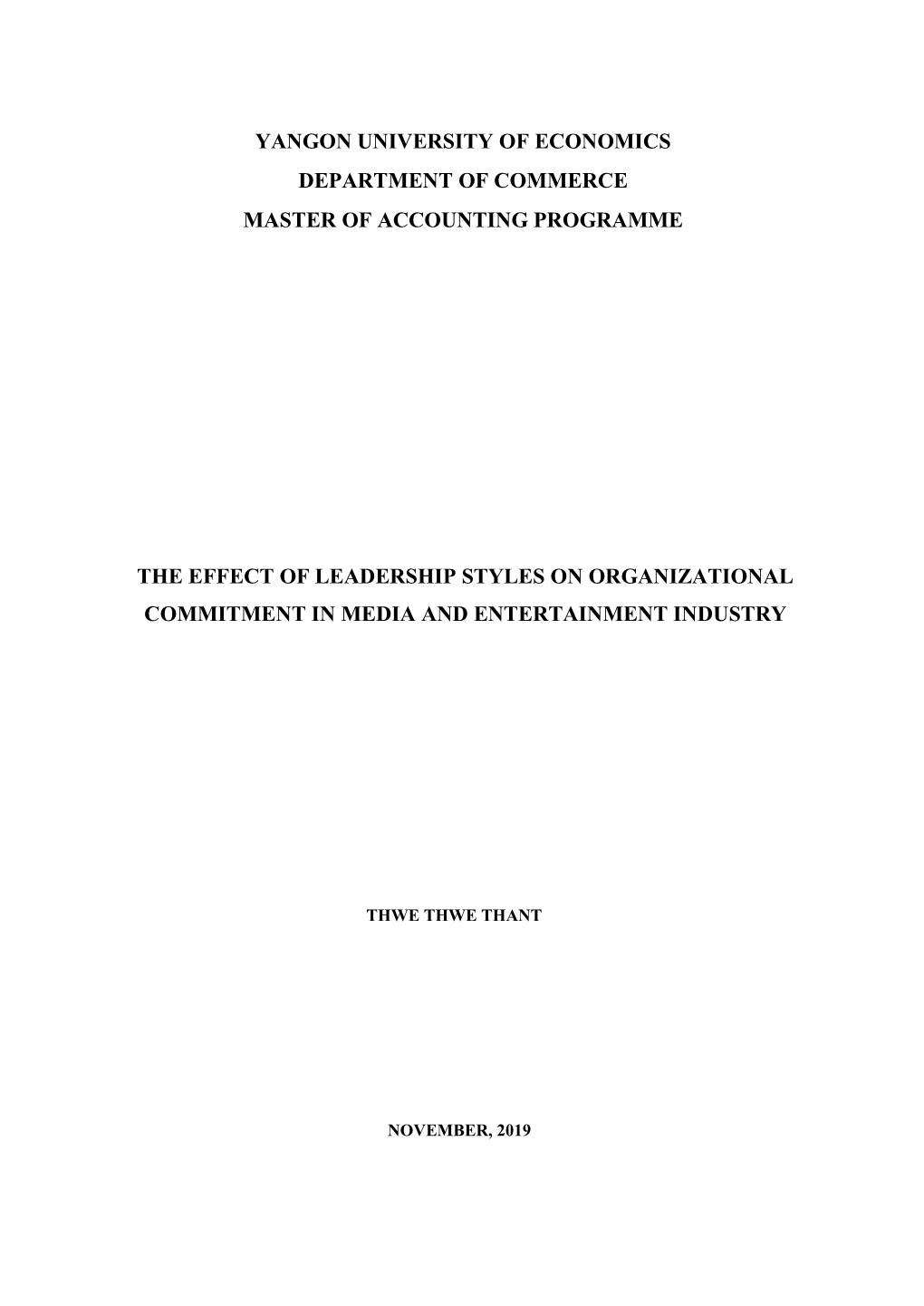 YANGON UNIVERSITY OF ECONOMICS
DEPARTMENT OF COMMERCE
MASTER OF ACCOUNTING PROGRAMME

THE EFFECT OF LEADERSHIP STYLES ON ORGANIZATIONAL COMMITMENT IN MEDIA AND ENTERTAINMENT INDUSTRY

THWE THWE THANT

NOVEMBER, 2019